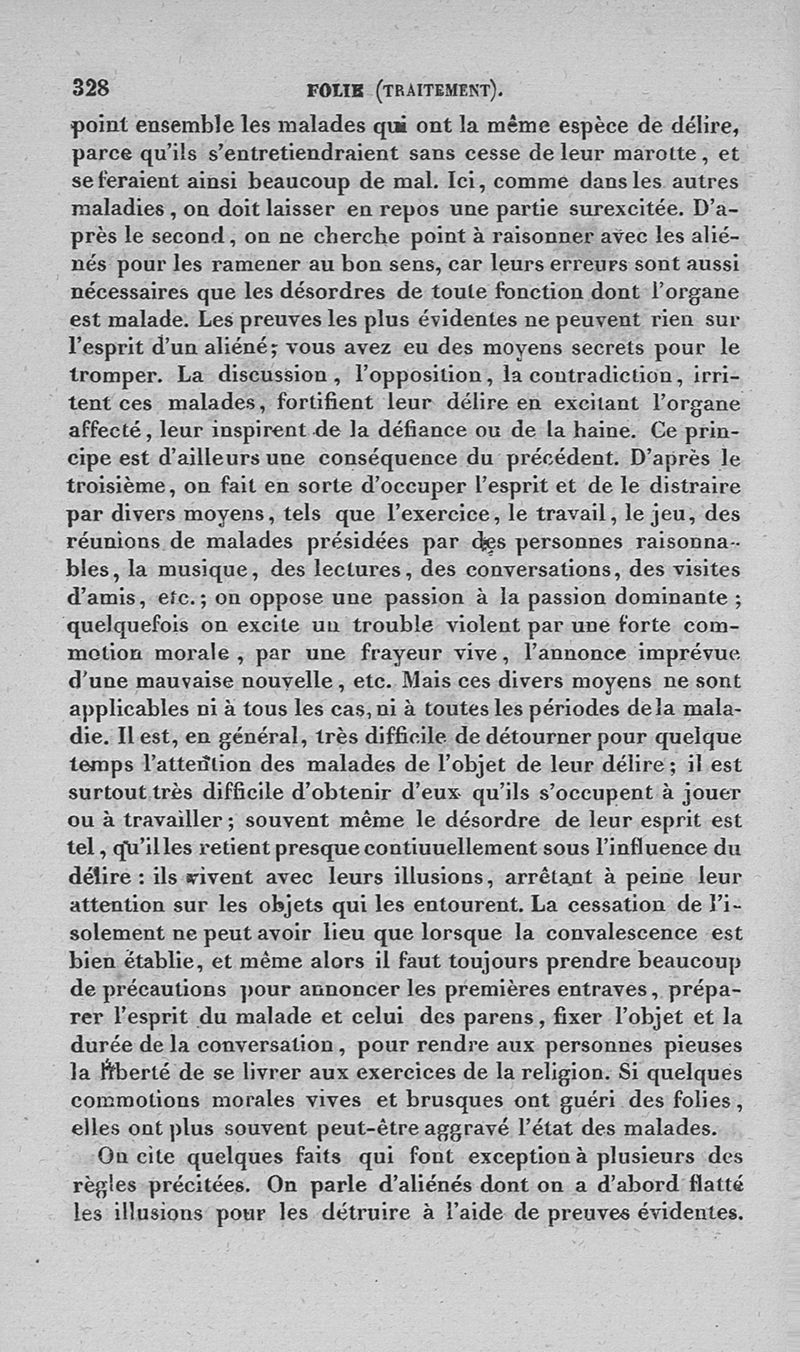 328 FOLIE (TRAITEMENT).

point ensemble les malades qui ont la même espèce de délire, parce qu'ils s'entretiendraient sans cesse de leur marotte, et se feraient ainsi beaucoup de mal. Ici, comme dans les autres maladies, on doit laisser en repos une partie surexcitée. D'après le second, on ne cherche point à raisonner avec les aliénés pour les ramener au bon sens, car leurs erreurs sont aussi nécessaires que les désordres de toute fonction dont l'organe est malade. Les preuves les plus évidentes ne peuvent rien sur l'esprit d'un aliéné; vous avez eu des moyens secrets pour le tromper. La discussion, l'opposition, la contradiction, irritent ces malades, fortifient leur délire en excitant l'organe affecté, leur inspirent de la défiance ou de la haine. Ce principe est d'ailleurs une conséquence du précédent. D'après le troisième, on fait en sorte d'occuper l'esprit et de le distraire par divers moyens, tels que l'exercice, le travail, le jeu, des réunions de malades présidées par des personnes raisonnables, la musique, des lectures, des conversations, des visites d'amis, etc.; on oppose une passion à la passion dominante; quelquefois on excite un trouble violent par une forte commotion morale, par une frayeur vive, l'annonce imprévue d'une mauvaise nouvelle, etc. Mais ces divers moyens ne sont applicables ni à tous les cas, ni à toutes les périodes de la maladie. Il est, en général, très difficile de détourner pour quelque temps l'attention des malades de l'objet de leur délire; il est surtout très difficile d'obtenir d'eux qu'ils s'occupent à jouer ou à travailler; souvent même le désordre de leur esprit est tel, qu'il les retient presque continuellement sous l'influence du délire : ils vivent avec leurs illusions, arrêtant à peine leur attention sur les objets qui les entourent. La cessation de l'isolement ne peut avoir lieu que lorsque la convalescence est bien établie, et même alors il faut toujours prendre beaucoup de précautions pour annoncer les premières entraves, préparer l'esprit du malade et celui des parens, fixer l'objet et la durée de la conversation, pour rendre aux personnes pieuses la liberté de se livrer aux exercices de la religion. Si quelques commotions morales vives et brusques ont guéri des folies, elles ont plus souvent peut-être aggravé l'état des malades.

On cite quelques faits qui font exception à plusieurs des règles précitées. On parle d'aliénés dont on a d'abord flatté les illusions pour les détruire à l'aide de preuves évidentes.